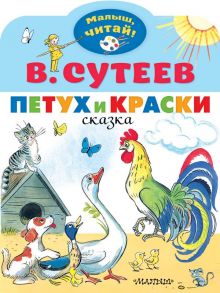 Малыш, читай!

В. СУТЕЕВ

ПЕТУХ И КРАСКИ

сказка

«МАЛЫШ»